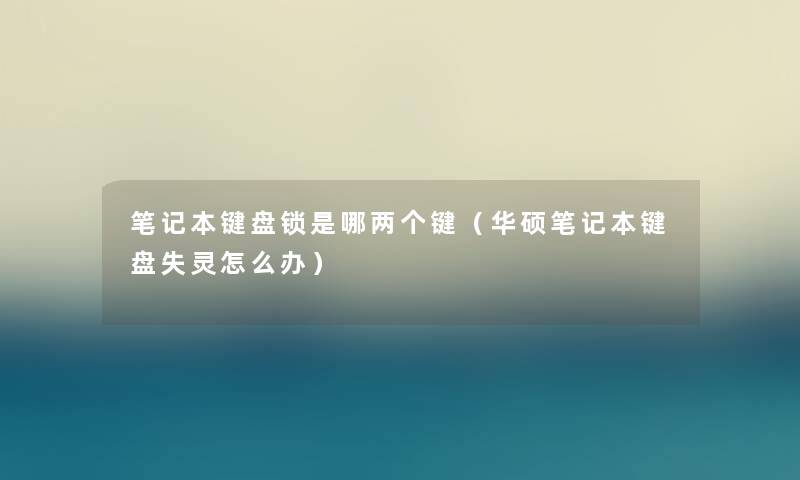 笔记本键盘锁是哪两个键（华硕笔记本键盘失灵怎么办）